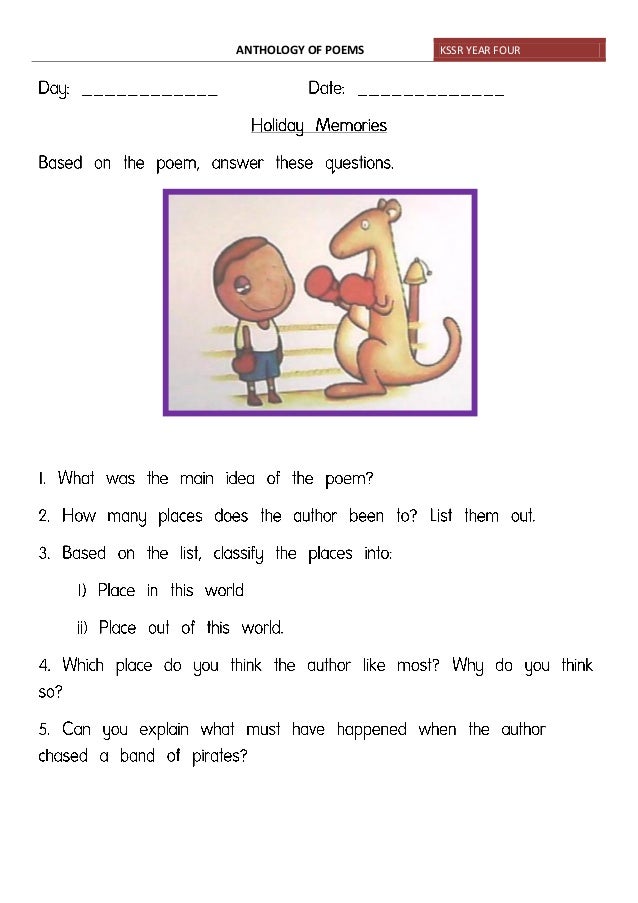 ANTHOLOGY OF POEMS KSSR YEAR FOUR

Day: ____________ Date: _____________

Holiday Memories

Based on the poem, answer these questions.

1. What was the main idea of the poem?

2. How many places does the author been to? List them out.

3. Based on the list, classify the places into:

I) Place in this world

ii) Place out of this world.

4. Which place do you think the author like most? Why do you think so?

5. Can you explain what must have happened when the author chased a band of pirates?